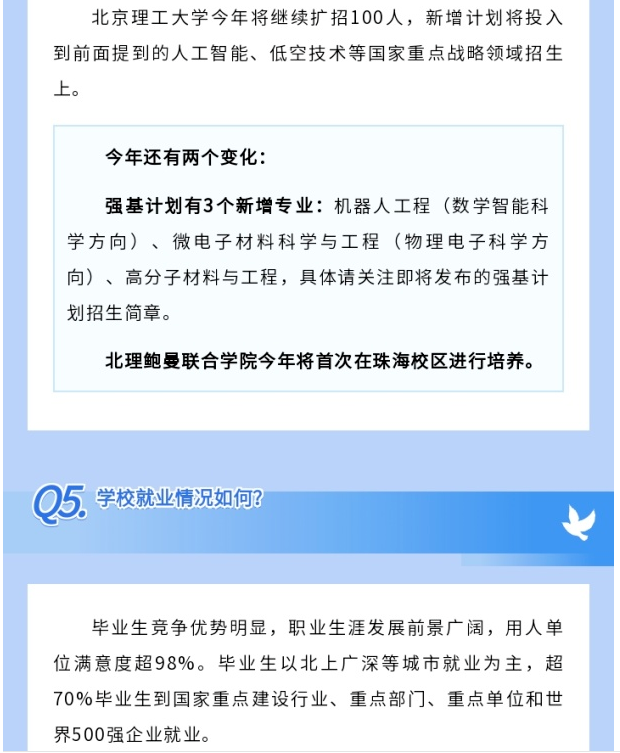 北京理工大学今年将继续扩招100人，新增计划将投入到前面提到的人工智能、低空技术等国家重点战略领域招生上。

今年还有两个变化：

强基计划有3个新增专业：机器人工程（数学智能科学方向）、微电子材料科学与工程（物理电子科学方向）、高分子材料与工程，具体请关注即将发布的强基计划招生简章。

北理鲍曼联合学院今年将首次在珠海校区进行培养。

Q5. 学校就业情况如何？

毕业生竞争优势明显，职业生涯发展前景广阔，用人单位满意度超98%。毕业生以北上广深等城市就业为主，超70%毕业生到国家重点建设行业、重点部门、重点单位和世界500强企业就业。